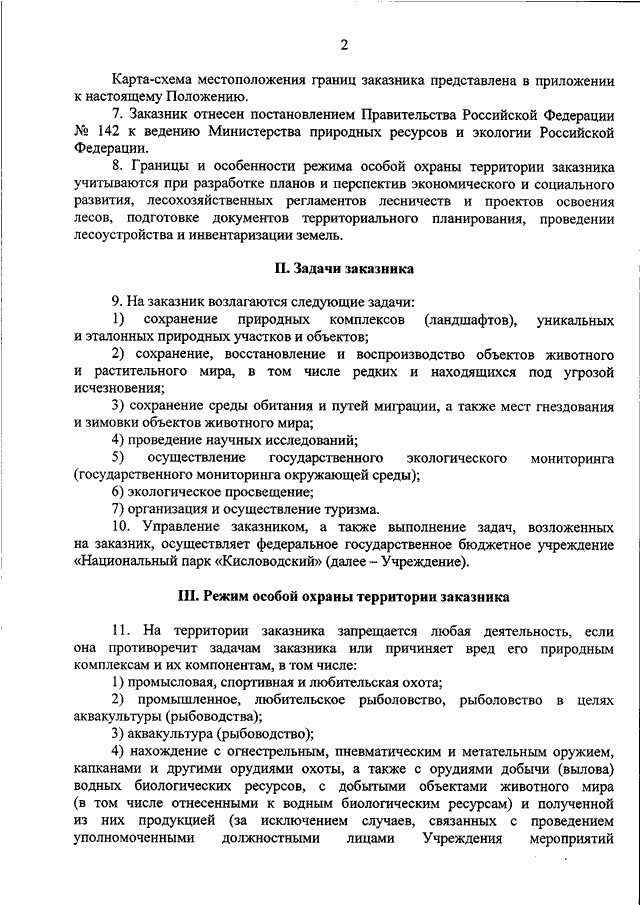 2

Карта-схема местоположения границ заказника представлена в приложении к настоящему Положению.

7. Заказник отнесен постановлением Правительства Российской Федерации № 142 к ведению Министерства природных ресурсов и экологии Российской Федерации.

8. Границы и особенности режима особой охраны территории заказника учитываются при разработке планов и перспектив экономического и социального развития, лесохозяйственных регламентов лесничеств и проектов освоения лесов, подготовке документов территориального планирования, проведении лесоустройства и инвентаризации земель.

II. Задачи заказника

9. На заказник возлагаются следующие задачи:

1) сохранение природных комплексов (ландшафтов), уникальных и эталонных природных участков и объектов;

2) сохранение, восстановление и воспроизводство объектов животного и растительного мира, в том числе редких и находящихся под угрозой исчезновения;

3) сохранение среды обитания и путей миграции, а также мест гнездования и зимовки объектов животного мира;

4) проведение научных исследований;

5) осуществление государственного экологического мониторинга (государственного мониторинга окружающей среды);

6) экологическое просвещение;

7) организация и осуществление туризма.

10. Управление заказником, а также выполнение задач, возложенных на заказник, осуществляет федеральное государственное бюджетное учреждение «Национальный парк «Кисловодский» (далее – Учреждение).

III. Режим особой охраны территории заказника

11. На территории заказника запрещается любая деятельность, если она противоречит задачам заказника или причиняет вред его природным комплексам и их компонентам, в том числе:

1) промысловая, спортивная и любительская охота;

2) промышленное, любительское рыболовство, рыболовство в целях аквакультуры (рыбоводства);

3) аквакультура (рыбоводство);

4) нахождение с огнестрельным, пневматическим и метательным оружием, капканами и другими орудиями охоты, а также с орудиями добычи (вылова) водных биологических ресурсов, с добытыми объектами животного мира (в том числе отнесенными к водным биологическим ресурсам) и полученной из них продукцией (за исключением случаев, связанных с проведением уполномоченными должностными лицами Учреждения мероприятий